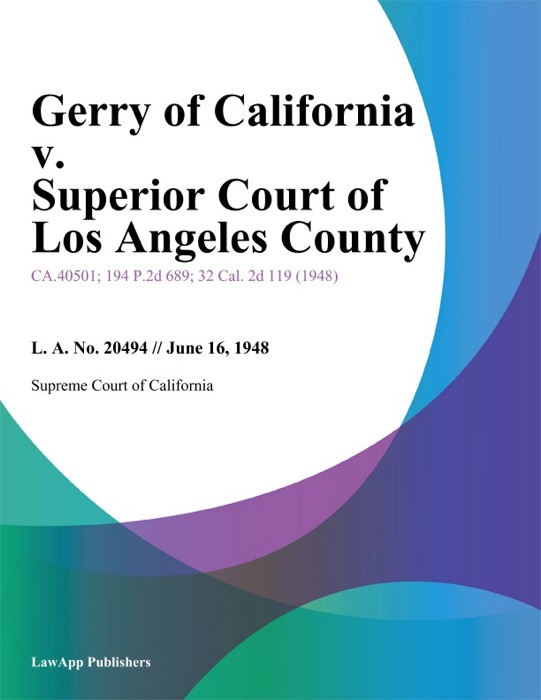 Gerry of California v. Superior Court of Los Angeles County

CA.40501; 194 P.2d 689; 32 Cal. 2d 119 (1948)

L. A. No. 20494 // June 16, 1948

Supreme Court of California

LawApp Publishers